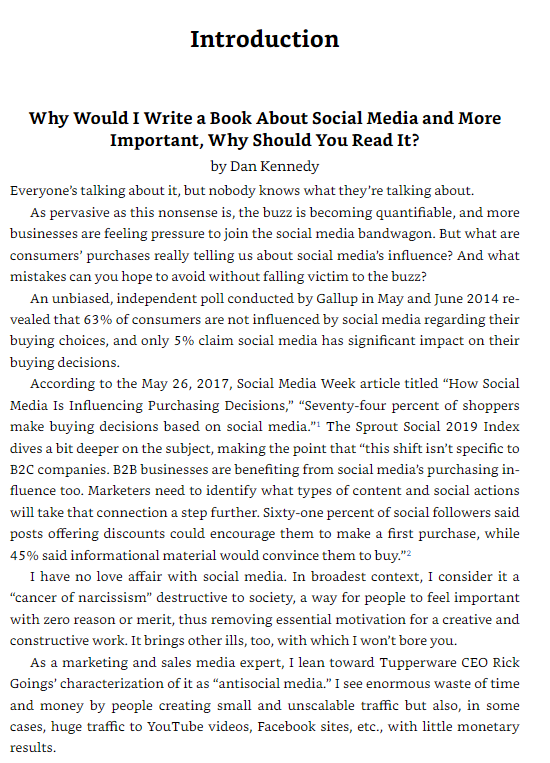 Introduction

Why Would I Write a Book About Social Media and More Important, Why Should You Read It?

by Dan Kennedy

Everyone's talking about it, but nobody knows what they're talking about.

As pervasive as this nonsense is, the buzz is becoming quantifiable, and more businesses are feeling pressure to join the social media bandwagon. But what are consumers' purchases really telling us about social media's influence? And what mistakes can you hope to avoid without falling victim to the buzz?

An unbiased, independent poll conducted by Gallup in May and June 2014 revealed that 63% of consumers are not influenced by social media regarding their buying choices, and only 5% claim social media has significant impact on their buying decisions.

According to the May 26, 2017, Social Media Week article titled "How Social Media Is Influencing Purchasing Decisions," "Seventy-four percent of shoppers make buying decisions based on social media."$^1$ The Sprout Social 2019 Index dives a bit deeper on the subject, making the point that "this shift isn't specific to B2C companies. B2B businesses are benefiting from social media's purchasing influence too. Marketers need to identify what types of content and social actions will take that connection a step further. Sixty-one percent of social followers said posts offering discounts could encourage them to make a first purchase, while 45% said informational material would convince them to buy."$^2$

I have no love affair with social media. In broadest context, I consider it a "cancer of narcissism" destructive to society, a way for people to feel important with zero reason or merit, thus removing essential motivation for a creative and constructive work. It brings other ills, too, with which I won't bore you.

As a marketing and sales media expert, I lean toward Tupperware CEO Rick Goings' characterization of it as "antisocial media." I see enormous waste of time and money by people creating small and unscalable traffic but also, in some cases, huge traffic to YouTube videos, Facebook sites, etc., with little monetary results.